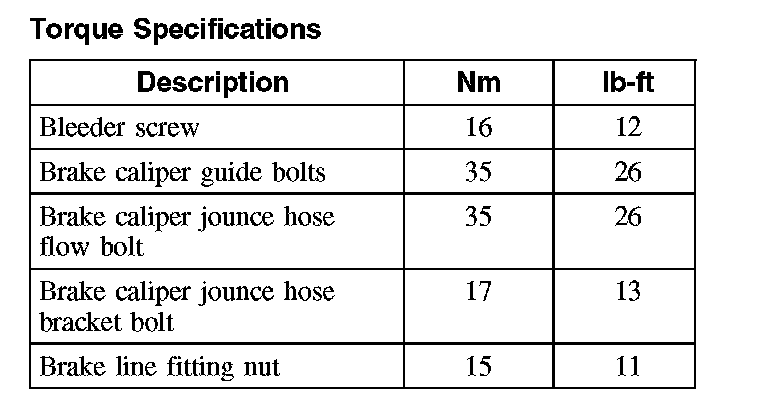 Torque Specifications

| Description | Nm | lb-ft |
|---|---|---|
| Bleeder screw | 16 | 12 |
| Brake caliper guide bolts | 35 | 26 |
| Brake caliper jounce hose flow bolt | 35 | 26 |
| Brake caliper jounce hose bracket bolt | 17 | 13 |
| Brake line fitting nut | 15 | 11 |